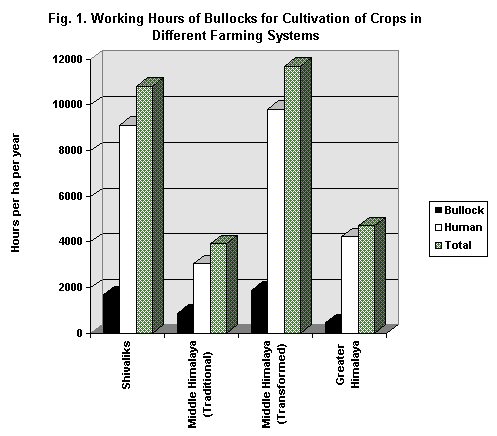 Fig. 1. Working Hours of Bullocks for Cultivation of Crops in Different Farming Systems

Hours per ha per year

12000
10000
8000
6000
4000
2000
0

Shivaliks
Middle Himalaya (Traditional)
Middle Himalaya (Transformed)
Greater Himalaya

Bullock
Human
Total